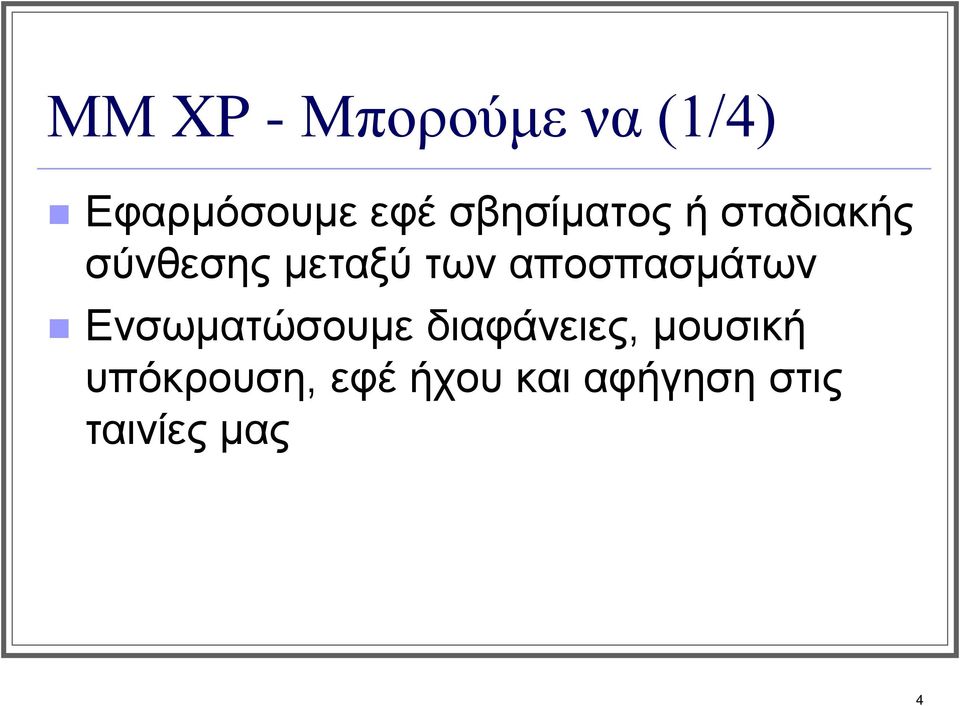 MM XP - Μπορούμε να (1/4)

Εφαρμόσουμε εφέ σβησίματος ή σταδιακής σύνθεσης μεταξύ των αποσπασμάτων

Ενσωματώσουμε διαφάνειες, μουσική υπόκρουση, εφέ ήχου και αφήγηση στις ταινίες μας

4